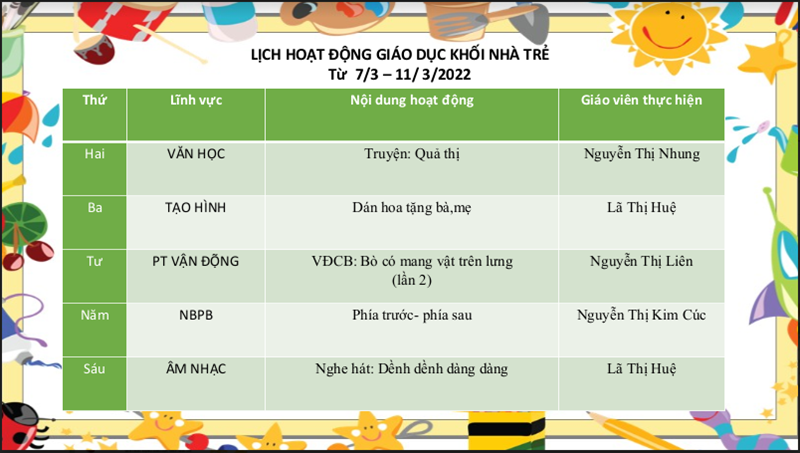 LỊCH HOẠT ĐỘNG GIÁO DỤC KHỐI NHÀ TRẺ
Từ 7/3 – 11/ 3/2022

| Thứ | Lĩnh vực | Nội dung hoạt động | Giáo viên thực hiện |
|---|---|---|---|
| Hai | VĂN HỌC | Truyện: Quả thị | Nguyễn Thị Nhung |
| Ba | TẠO HÌNH | Dán hoa tặng bà,mẹ | Lã Thị Huệ |
| Tư | PT VẬN ĐỘNG | VĐCB: Bò có mang vật trên lưng (lần 2) | Nguyễn Thị Liên |
| Năm | NBPB | Phía trước- phía sau | Nguyễn Thị Kim Cúc |
| Sáu | ÂM NHẠC | Nghe hát: Dềnh dềnh dàng dàng | Lã Thị Huệ |